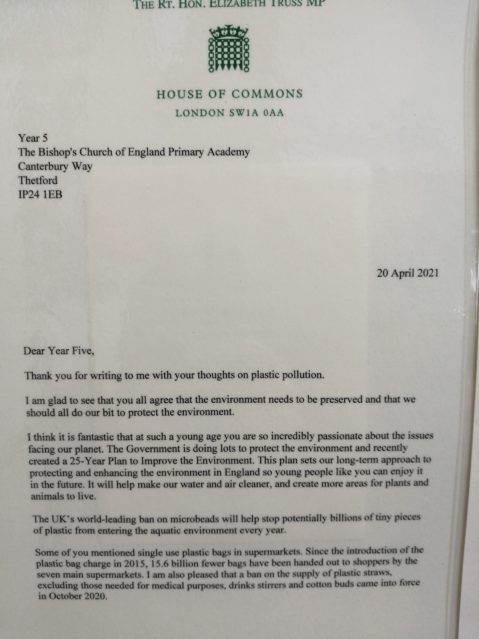 THE RT. HON. ELIZABETH TRUSS MP

HOUSE OF COMMONS
LONDON SW1A 0AA

Year 5
The Bishop's Church of England Primary Academy
Canterbury Way
Thetford
IP24 1EB

20 April 2021

Dear Year Five,

Thank you for writing to me with your thoughts on plastic pollution.

I am glad to see that you all agree that the environment needs to be preserved and that we should all do our bit to protect the environment.

I think it is fantastic that at such a young age you are so incredibly passionate about the issues facing our planet. The Government is doing lots to protect the environment and recently created a 25-Year Plan to Improve the Environment. This plan sets our long-term approach to protecting and enhancing the environment in England so young people like you can enjoy it in the future. It will help make our water and air cleaner, and create more areas for plants and animals to live.

The UK's world-leading ban on microbeads will help stop potentially billions of tiny pieces of plastic from entering the aquatic environment every year.

Some of you mentioned single use plastic bags in supermarkets. Since the introduction of the plastic bag charge in 2015, 15.6 billion fewer bags have been handed out to shoppers by the seven main supermarkets. I am also pleased that a ban on the supply of plastic straws, excluding those needed for medical purposes, drinks stirrers and cotton buds came into force in October 2020.